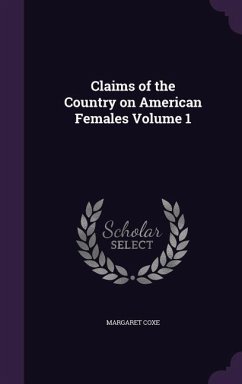 Claims of the Country on American Females Volume 1

Scholar SELECT

MARGARET COXE